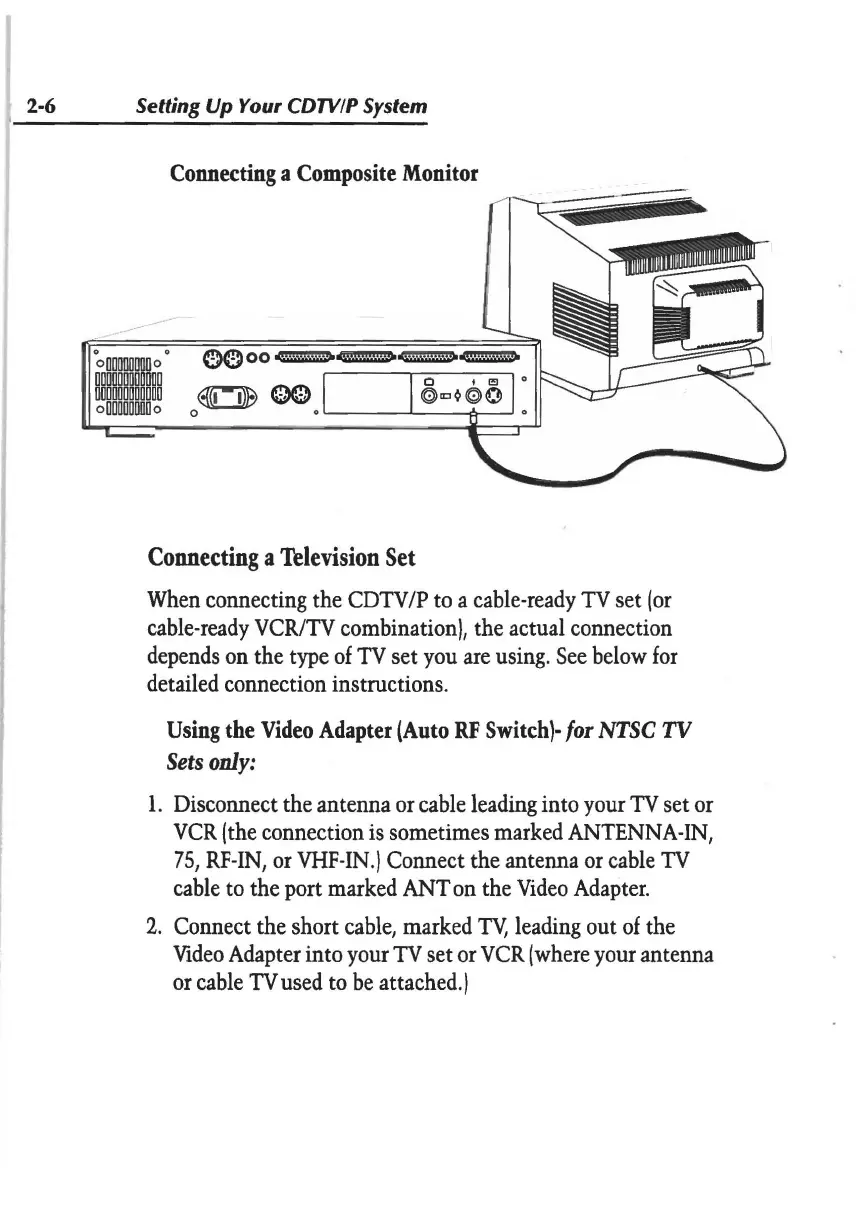 2-6 Setting Up Your CDTV/P System

Connecting a Composite Monitor

Connecting a Television Set

When connecting the CDTV/P to a cable-ready TV set (or cable-ready VCR/TV combination), the actual connection depends on the type of TV set you are using. See below for detailed connection instructions.

Using the Video Adapter (Auto RF Switch)- for NTSC TV Sets only:

1. Disconnect the antenna or cable leading into your TV set or VCR (the connection is sometimes marked ANTENNA-IN, 75, RF-IN, or VHF-IN.) Connect the antenna or cable TV cable to the port marked ANT on the Video Adapter.

2. Connect the short cable, marked TV, leading out of the Video Adapter into your TV set or VCR (where your antenna or cable TV used to be attached.)